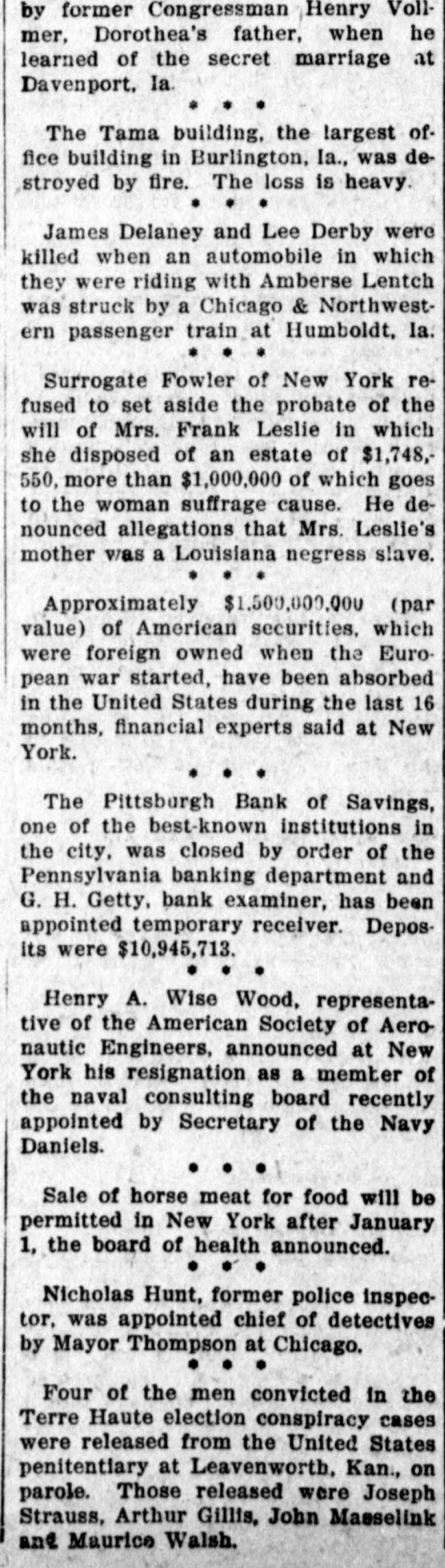 by former Congressman Henry Vollmer, Dorothea's father, when he learned of the secret marriage at Davenport, Ia.

* * *

The Tama building, the largest office building in Burlington, Ia., was destroyed by fire. The loss is heavy.

* * *

James Delaney and Lee Derby were killed when an automobile in which they were riding with Amberse Lentch was struck by a Chicago & Northwestern passenger train at Humboldt, Ia.

* * *

Surrogate Fowler of New York refused to set aside the probate of the will of Mrs. Frank Leslie in which she disposed of an estate of $1,748,550, more than $1,000,000 of which goes to the woman suffrage cause. He denounced allegations that Mrs. Leslie's mother was a Louisiana negress slave.

* * *

Approximately $1,500,000,000 (par value) of American securities, which were foreign owned when the European war started, have been absorbed in the United States during the last 16 months, financial experts said at New York.

* * *

The Pittsburgh Bank of Savings, one of the best-known institutions in the city, was closed by order of the Pennsylvania banking department and G. H. Getty, bank examiner, has been appointed temporary receiver. Deposits were $10,945,713.

* * *

Henry A. Wise Wood, representative of the American Society of Aeronautic Engineers, announced at New York his resignation as a member of the naval consulting board recently appointed by Secretary of the Navy Daniels.

* * *

Sale of horse meat for food will be permitted in New York after January 1, the board of health announced.

* * *

Nicholas Hunt, former police inspector, was appointed chief of detectives by Mayor Thompson at Chicago.

* * *

Four of the men convicted in the Terre Haute election conspiracy cases were released from the United States penitentiary at Leavenworth, Kan., on parole. Those released were Joseph Strauss, Arthur Gillis, John Masselink and Maurice Walsh.